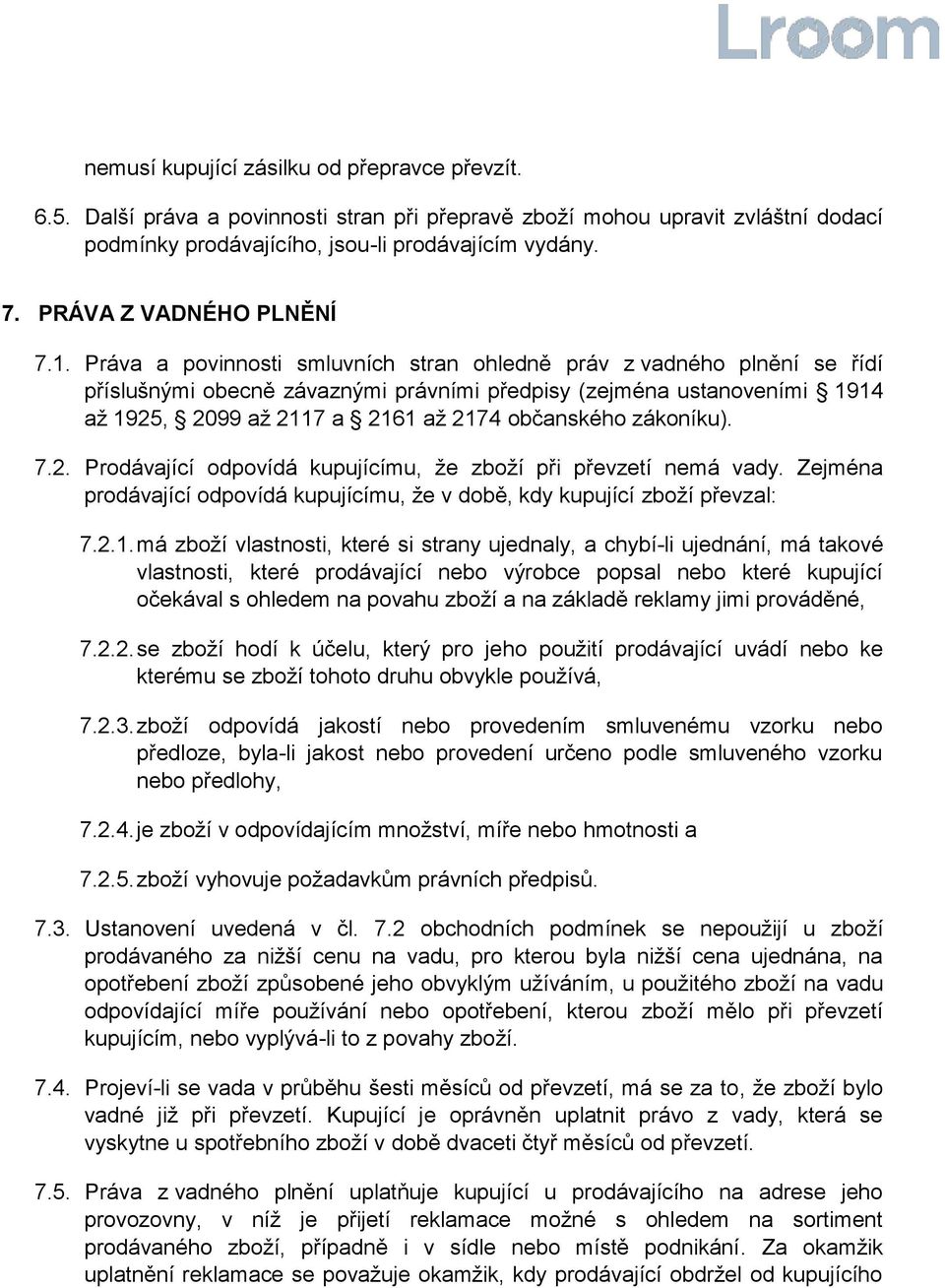 Lroom

nemusí kupující zásilku od přepravce převzít.

6.5. Další práva a povinnosti stran při přepravě zboží mohou upravit zvláštní dodací podmínky prodávajícího, jsou-li prodávajícím vydány.

7. PRÁVA Z VADNÉHO PLNĚNÍ

7.1. Práva a povinnosti smluvních stran ohledně práv z vadného plnění se řídí příslušnými obecně závaznými právními předpisy (zejména ustanoveními § 1914 až 1925, § 2099 až 2117 a § 2161 až 2174 občanského zákoníku).

7.2. Prodávající odpovídá kupujícímu, že zboží při převzetí nemá vady. Zejména prodávající odpovídá kupujícímu, že v době, kdy kupující zboží převzal:

7.2.1. má zboží vlastnosti, které si strany ujednaly, a chybí-li ujednání, má takové vlastnosti, které prodávající nebo výrobce popsal nebo které kupující očekával s ohledem na povahu zboží a na základě reklamy jimi prováděné,

7.2.2. se zboží hodí k účelu, který pro jeho použití prodávající uvádí nebo ke kterému se zboží tohoto druhu obvykle používá,

7.2.3. zboží odpovídá jakostí nebo provedením smluvenému vzorku nebo předloze, byla-li jakost nebo provedení určeno podle smluveného vzorku nebo předlohy,

7.2.4. je zboží v odpovídajícím množství, míře nebo hmotnosti a

7.2.5. zboží vyhovuje požadavkům právních předpisů.

7.3. Ustanovení uvedená v čl. 7.2 obchodních podmínek se nepoužijí u zboží prodávaného za nižší cenu na vadu, pro kterou byla nižší cena ujednána, na opotřebení zboží způsobené jeho obvyklým užíváním, u použitého zboží na vadu odpovídající míře používání nebo opotřebení, kterou zboží mělo při převzetí kupujícím, nebo vyplývá-li to z povahy zboží.

7.4. Projeví-li se vada v průběhu šesti měsíců od převzetí, má se za to, že zboží bylo vadné již při převzetí. Kupující je oprávněn uplatnit právo z vady, která se vyskytne u spotřebního zboží v době dvaceti čtyř měsíců od převzetí.

7.5. Práva z vadného plnění uplatňuje kupující u prodávajícího na adrese jeho provozovny, v níž je přijetí reklamace možné s ohledem na sortiment prodávaného zboží, případně i v sídle nebo místě podnikání. Za okamžik uplatnění reklamace se považuje okamžik, kdy prodávající obdržel od kupujícího